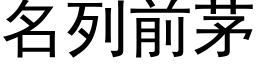 名列前茅